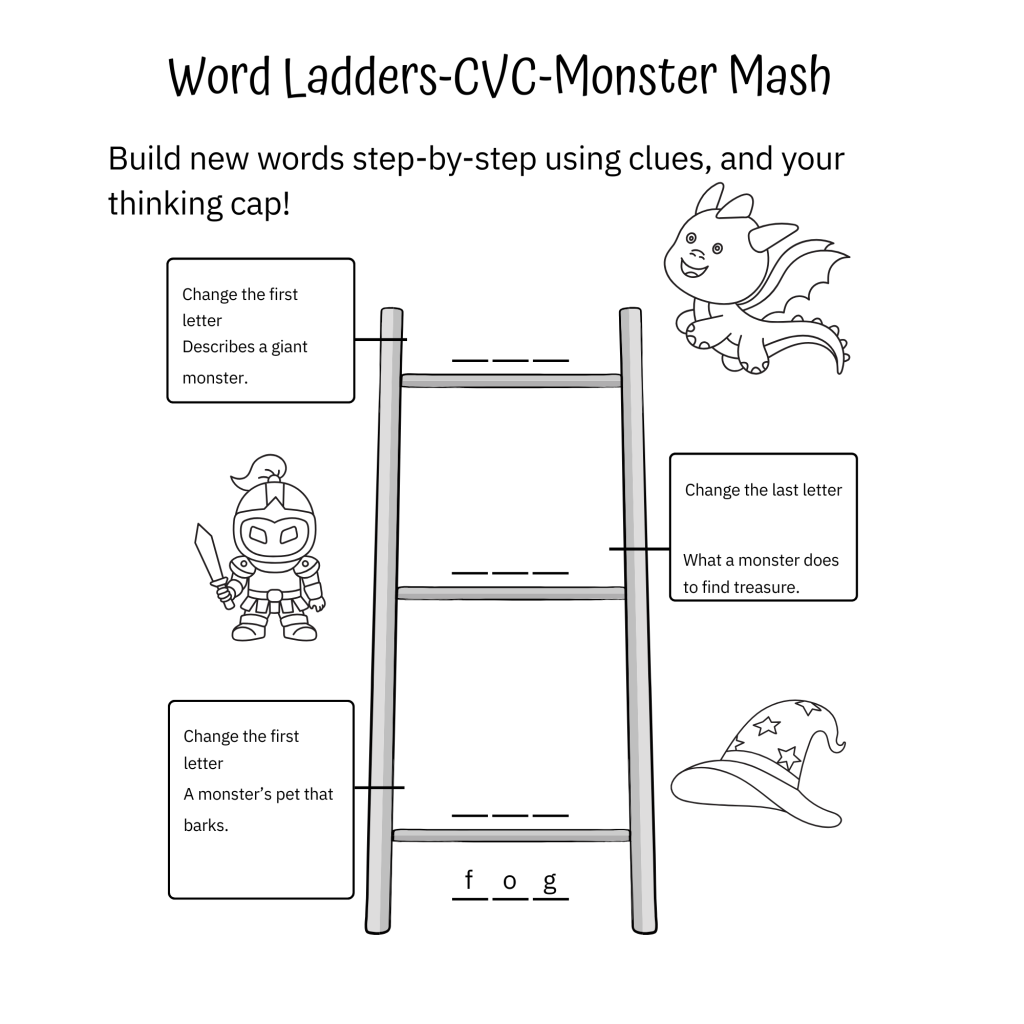 Word Ladders-CVC-Monster Mash

Build new words step-by-step using clues, and your thinking cap!

Change the first letter
Describes a giant monster.

___ ___ ___

Change the last letter

What a monster does to find treasure.

___ ___ ___

Change the first letter
A monster's pet that barks.

___ ___ ___

f o g